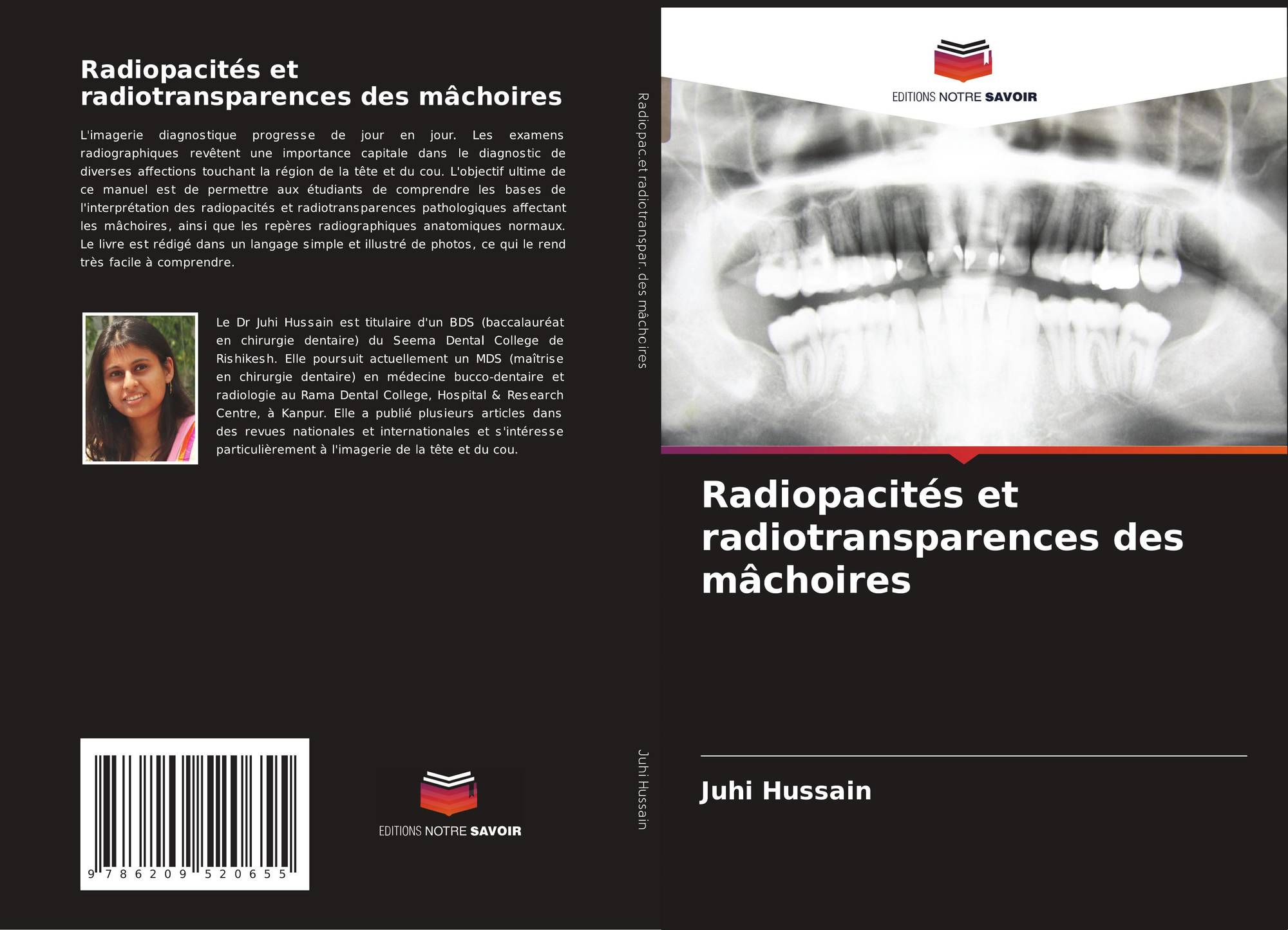 Radiopacités et radiotransparences des mâchoires

L'imagerie diagnostique progresse de jour en jour. Les examens radiographiques revêtent une importance capitale dans le diagnostic de diverses affections touchant la région de la tête et du cou. L'objectif ultime de ce manuel est de permettre aux étudiants de comprendre les bases de l'interprétation des radiopacités et radiotransparences pathologiques affectant les mâchoires, ainsi que les repères radiographiques anatomiques normaux. Le livre est rédigé dans un langage simple et illustré de photos, ce qui le rend très facile à comprendre.

Le Dr Juhi Hussain est titulaire d'un BDS (baccalauréat en chirurgie dentaire) du Seema Dental College de Rishikesh. Elle poursuit actuellement un MDS (maîtrise en chirurgie dentaire) en médecine bucco-dentaire et radiologie au Rama Dental College, Hospital & Research Centre, à Kanpur. Elle a publié plusieurs articles dans des revues nationales et internationales et s'intéresse particulièrement à l'imagerie de la tête et du cou.

9 786209 520655

EDITIONS NOTRE SAVOIR

Radiopac.et radiotranspar. des mâchoires

Juhi Hussain

EDITIONS NOTRE SAVOIR

Radiopacités et radiotransparences des mâchoires

Juhi Hussain